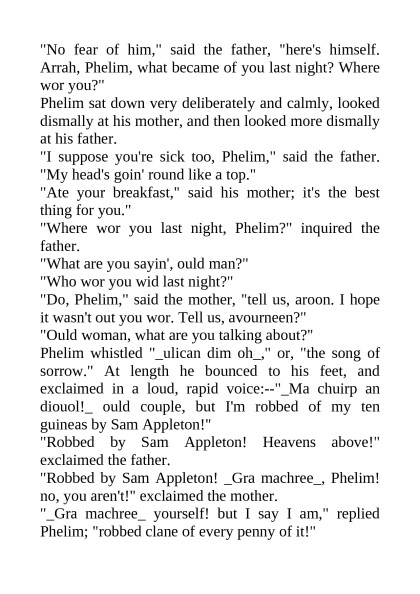 "No fear of him," said the father, "here's himself. Arrah, Phelim, what became of you last night? Where wor you?"
Phelim sat down very deliberately and calmly, looked dismally at his mother, and then looked more dismally at his father.
"I suppose you're sick too, Phelim," said the father.
"My head's goin' round like a top."
"Ate your breakfast," said his mother; it's the best thing for you."
"Where wor you last night, Phelim?" inquired the father.
"What are you sayin', ould man?"
"Who wor you wid last night?"
"Do, Phelim," said the mother, "tell us, aroon. I hope it wasn't out you wor. Tell us, avourneen?"
"Ould woman, what are you talking about?"
Phelim whistled "_ulican dim oh_," or, "the song of sorrow." At length he bounced to his feet, and exclaimed in a loud, rapid voice:--"_Ma chuirp an diouol!_ ould couple, but I'm robbed of my ten guineas by Sam Appleton!"
"Robbed by Sam Appleton! Heavens above!" exclaimed the father.
"Robbed by Sam Appleton! _Gra machree_, Phelim! no, you aren't!" exclaimed the mother.
"_Gra machree_ yourself! but I say I am," replied Phelim; "robbed clane of every penny of it!"